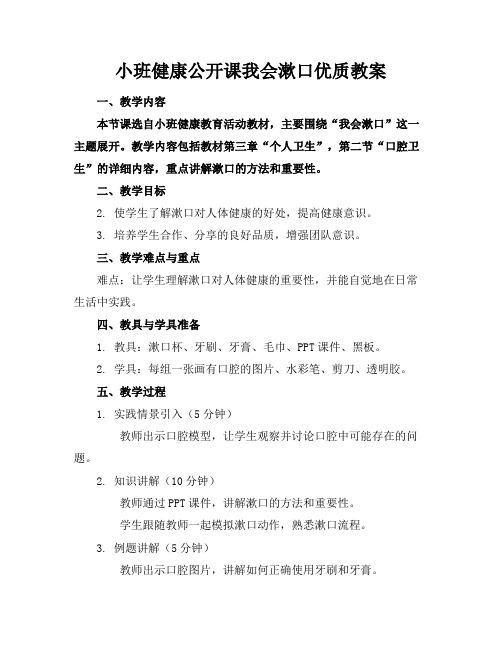 小班健康公开课我会漱口优质教案

一、教学内容

本节课选自小班健康教育活动教材，主要围绕“我会漱口”这一主题展开。教学内容包括教材第三章“个人卫生”，第二节“口腔卫生”的详细内容，重点讲解漱口的方法和重要性。

二、教学目标

2. 使学生了解漱口对人体健康的好处，提高健康意识。

3. 培养学生合作、分享的良好品质，增强团队意识。

三、教学难点与重点

难点：让学生理解漱口对人体健康的重要性，并能自觉地在日常生活中实践。

四、教具与学具准备

1. 教具：漱口杯、牙刷、牙膏、毛巾、PPT课件、黑板。

2. 学具：每组一张画有口腔的图片、水彩笔、剪刀、透明胶。

五、教学过程

1. 实践情景引入（5分钟）

教师出示口腔模型，让学生观察并讨论口腔中可能存在的问题。

2. 知识讲解（10分钟）

教师通过PPT课件，讲解漱口的方法和重要性。

学生跟随教师一起模拟漱口动作，熟悉漱口流程。

3. 例题讲解（5分钟）

教师出示口腔图片，讲解如何正确使用牙刷和牙膏。